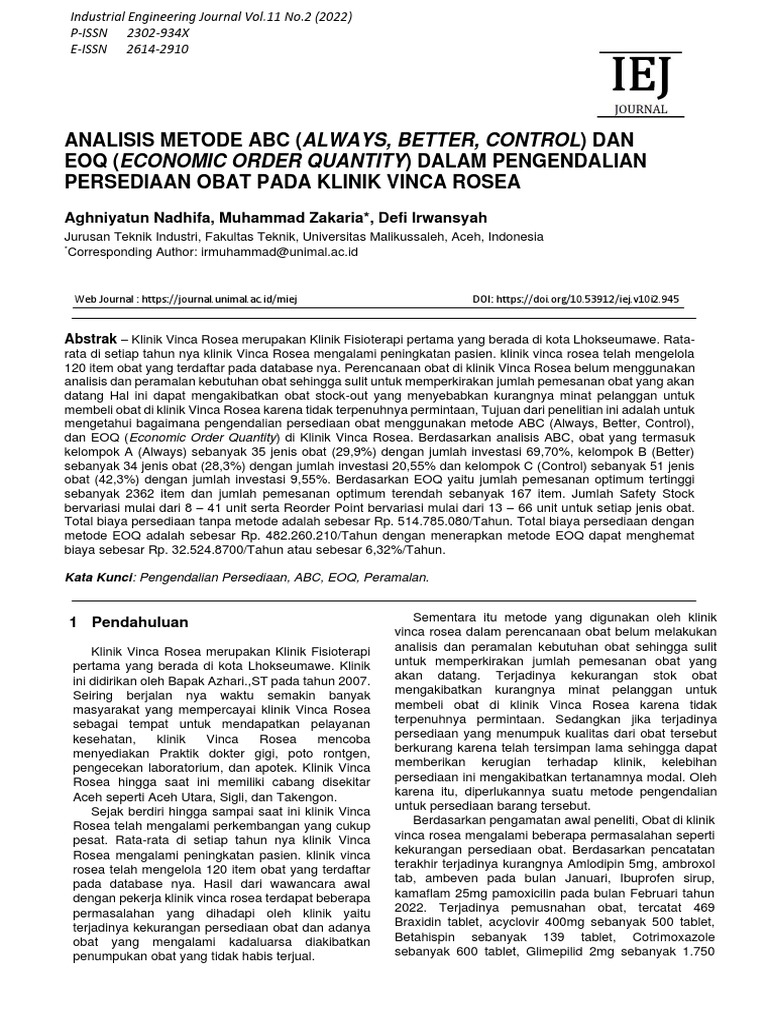 Industrial Engineering Journal Vol.11 No.2 (2022)
P-ISSN 2302-934X
E-ISSN 2614-2910

IEJ
JOURNAL

ANALISIS METODE ABC (ALWAYS, BETTER, CONTROL) DAN EOQ (ECONOMIC ORDER QUANTITY) DALAM PENGENDALIAN PERSEDIAAN OBAT PADA KLINIK VINCA ROSEA

Aghniyatun Nadhifa, Muhammad Zakaria*, Defi Irwansyah
Jurusan Teknik Industri, Fakultas Teknik, Universitas Malikussaleh, Aceh, Indonesia
*Corresponding Author: irmuhammad@unimal.ac.id

Web Journal : https://journal.unimal.ac.id/miej
DOI: https://doi.org/10.53912/iej.v10i2.945

Abstrak – Klinik Vinca Rosea merupakan Klinik Fisioterapi pertama yang berada di kota Lhokseumawe. Rata-rata di setiap tahun nya klinik Vinca Rosea mengalami peningkatan pasien. klinik vinca rosea telah mengelola 120 item obat yang terdaftar pada database nya. Perencanaan obat di klinik Vinca Rosea belum menggunakan analisis dan peramalan kebutuhan obat sehingga sulit untuk memperkirakan jumlah pemesanan obat yang akan datang Hal ini dapat mengakibatkan obat stock-out yang menyebabkan kurangnya minat pelanggan untuk membeli obat di klinik Vinca Rosea karena tidak terpenuhnya permintaan, Tujuan dari penelitian ini adalah untuk mengetahui bagaimana pengendalian persediaan obat menggunakan metode ABC (Always, Better, Control), dan EOQ (Economic Order Quantity) di Klinik Vinca Rosea. Berdasarkan analisis ABC, obat yang termasuk kelompok A (Always) sebanyak 35 jenis obat (29,9%) dengan jumlah investasi 69,70%, kelompok B (Better) sebanyak 34 jenis obat (28,3%) dengan jumlah investasi 20,55% dan kelompok C (Control) sebanyak 51 jenis obat (42,3%) dengan jumlah investasi 9,55%. Berdasarkan EOQ yaitu jumlah pemesanan optimum tertinggi sebanyak 2362 item dan jumlah pemesanan optimum terendah sebanyak 167 item. Jumlah Safety Stock bervariasi mulai dari 8 – 41 unit serta Reorder Point bervariasi mulai dari 13 – 66 unit untuk setiap jenis obat. Total biaya persediaan tanpa metode adalah sebesar Rp. 514.785.080/Tahun. Total biaya persediaan dengan metode EOQ adalah sebesar Rp. 482.260.210/Tahun dengan menerapkan metode EOQ dapat menghemat biaya sebesar Rp. 32.524.8700/Tahun atau sebesar 6,32%/Tahun.

Kata Kunci: Pengendalian Persediaan, ABC, EOQ, Peramalan.

1 Pendahuluan

Klinik Vinca Rosea merupakan Klinik Fisioterapi pertama yang berada di kota Lhokseumawe. Klinik ini didirikan oleh Bapak Azhari.,ST pada tahun 2007. Seiring berjalan nya waktu semakin banyak masyarakat yang mempercayai klinik Vinca Rosea sebagai tempat untuk mendapatkan pelayanan kesehatan, klinik Vinca Rosea mencoba menyediakan Praktik dokter gigi, poto rontgen, pengecekan laboratorium, dan apotek. Klinik Vinca Rosea hingga saat ini memiliki cabang disekitar Aceh seperti Aceh Utara, Sigli, dan Takengon.

Sejak berdiri hingga sampai saat ini klinik Vinca Rosea telah mengalami perkembangan yang cukup pesat. Rata-rata di setiap tahun nya klinik Vinca Rosea mengalami peningkatan pasien. klinik vinca rosea telah mengelola 120 item obat yang terdaftar pada database nya. Hasil dari wawancara awal dengan pekerja klinik vinca rosea terdapat beberapa permasalahan yang dihadapi oleh klinik yaitu terjadinya kekurangan persediaan obat dan adanya obat yang mengalami kadaluarsa diakibatkan penumpukan obat yang tidak habis terjual.

Sementara itu metode yang digunakan oleh klinik vinca rosea dalam perencanaan obat belum melakukan analisis dan peramalan kebutuhan obat sehingga sulit untuk memperkirakan jumlah pemesanan obat yang akan datang. Terjadinya kekurangan stok obat mengakibatkan kurangnya minat pelanggan untuk membeli obat di klinik Vinca Rosea karena tidak terpenuhnya permintaan. Sedangkan jika terjadinya persediaan yang menumpuk kualitas dari obat tersebut berkurang karena telah tersimpan lama sehingga dapat memberikan kerugian terhadap klinik, kelebihan persediaan ini mengakibatkan tertanamnya modal. Oleh karena itu, diperlukannya suatu metode pengendalian untuk persediaan barang tersebut.

Berdasarkan pengamatan awal peneliti, Obat di klinik vinca rosea mengalami beberapa permasalahan seperti kekurangan persediaan obat. Berdasarkan pencatatan terakhir terjadinya kurangnya Amlodipin 5mg, ambroxol tab, ambeven pada bulan Januari, Ibuprofen sirup, kamaflam 25mg pamoxicilin pada bulan Februari tahun 2022. Terjadinya pemusnahan obat, tercatat 469 Braxidin tablet, acyclovir 400mg sebanyak 500 tablet, Betahispin sebanyak 139 tablet, Cotrimoxazole sebanyak 600 tablet, Glimepilid 2mg sebanyak 1.750